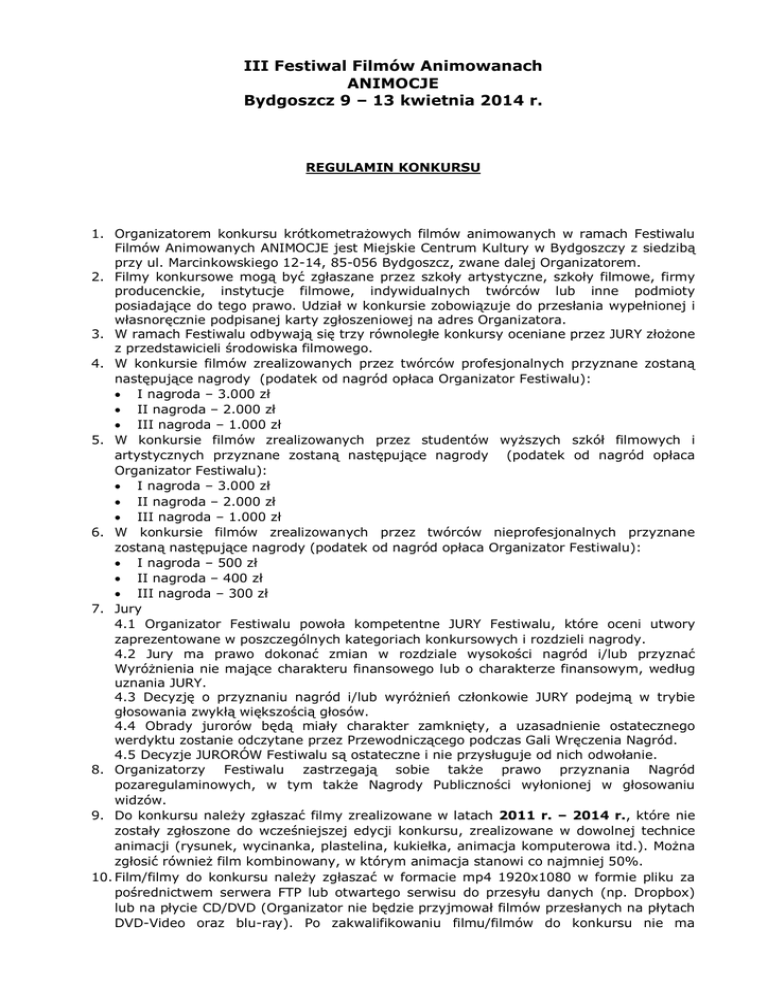 III Festiwal Filmów Animowanach
ANIMOCJE
Bydgoszcz 9 – 13 kwietnia 2014 r.

REGULAMIN KONKURSU

1. Organizatorem konkursu krótkometrażowych filmów animowanych w ramach Festiwalu Filmów Animowanych ANIMOCJE jest Miejskie Centrum Kultury w Bydgoszczy z siedzibą przy ul. Marcinkowskiego 12-14, 85-056 Bydgoszcz, zwane dalej Organizatorem.
2. Filmy konkursowe mogą być zgłaszane przez szkoły artystyczne, szkoły filmowe, firmy producenckie, instytucje filmowe, indywidualnych twórców lub inne podmioty posiadające do tego prawo. Udział w konkursie zobowiązuje do przesłania wypełnionej i własnoręcznie podpisanej karty zgłoszeniowej na adres Organizatora.
3. W ramach Festiwalu odbywają się trzy równoległe konkursy oceniane przez JURY złożone z przedstawicieli środowiska filmowego.
4. W konkursie filmów zrealizowanych przez twórców profesjonalnych przyznane zostaną następujące nagrody (podatek od nagród opłaca Organizator Festiwalu):
• I nagroda – 3.000 zł
• II nagroda – 2.000 zł
• III nagroda – 1.000 zł
5. W konkursie filmów zrealizowanych przez studentów wyższych szkół filmowych i artystycznych przyznane zostaną następujące nagrody (podatek od nagród opłaca Organizator Festiwalu):
• I nagroda – 3.000 zł
• II nagroda – 2.000 zł
• III nagroda – 1.000 zł
6. W konkursie filmów zrealizowanych przez twórców nieprofesjonalnych przyznane zostaną następujące nagrody (podatek od nagród opłaca Organizator Festiwalu):
• I nagroda – 500 zł
• II nagroda – 400 zł
• III nagroda – 300 zł
7. Jury
4.1 Organizator Festiwalu powoła kompetentne JURY Festiwalu, które oceni utwory zaprezentowane w poszczególnych kategoriach konkursowych i rozdzieli nagrody.
4.2 Jury ma prawo dokonać zmian w rozdziale wysokości nagród i/lub przyznać Wyróżnienia nie mające charakteru finansowego lub o charakterze finansowym, według uznania JURY.
4.3 Decyzję o przyznaniu nagród i/lub wyróżnień członkowie JURY podejmą w trybie głosowania zwykłą większością głosów.
4.4 Obrady jurorów będą miały charakter zamknięty, a uzasadnienie ostatecznego werdyktu zostanie odczytane przez Przewodniczącego podczas Gali Wręczenia Nagród.
4.5 Decyzje JURORÓW Festiwalu są ostateczne i nie przysługuje od nich odwołanie.
8. Organizatorzy Festiwalu zastrzegają sobie także prawo przyznania Nagród pozaregulaminowych, w tym także Nagrody Publiczności wyłonionej w głosowaniu widzów.
9. Do konkursu należy zgłaszać filmy zrealizowane w latach 2011 r. – 2014 r., które nie zostały zgłoszone do wcześniejszej edycji konkursu, zrealizowane w dowolnej technice animacji (rysunek, wycinanka, plastelina, kukiełka, animacja komputerowa itd.). Można zgłosić również film kombinowany, w którym animacja stanowi co najmniej 50%.
10. Film/filmy do konkursu należy zgłaszać w formacie mp4 1920x1080 w formie pliku za pośrednictwem serwera FTP lub otwartego serwisu do przesyłu danych (np. Dropbox) lub na płycie CD/DVD (Organizator nie będzie przyjmował filmów przesłanych na płytach DVD-Video oraz blu-ray). Po zakwalifikowaniu filmu/filmów do konkursu nie ma